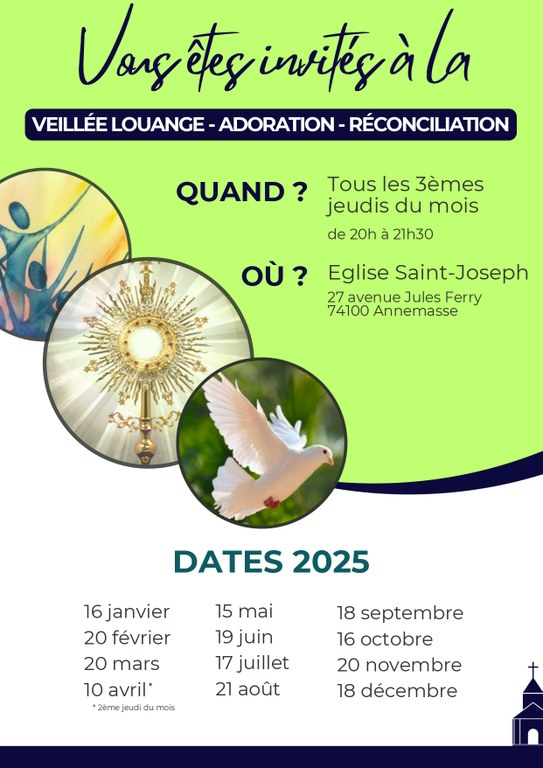 Vous êtes invités à la

VEILLÉE LOUANGE - ADORATION - RÉCONCILIATION

QUAND ? Tous les 3èmes jeudis du mois
de 20h à 21h30

OÙ ? Eglise Saint-Joseph
27 avenue Jules Ferry
74100 Annemasse

DATES 2025

16 janvier
20 février
20 mars
10 avril*
* 2ème jeudi du mois

15 mai
19 juin
17 juillet
21 août

18 septembre
16 octobre
20 novembre
18 décembre